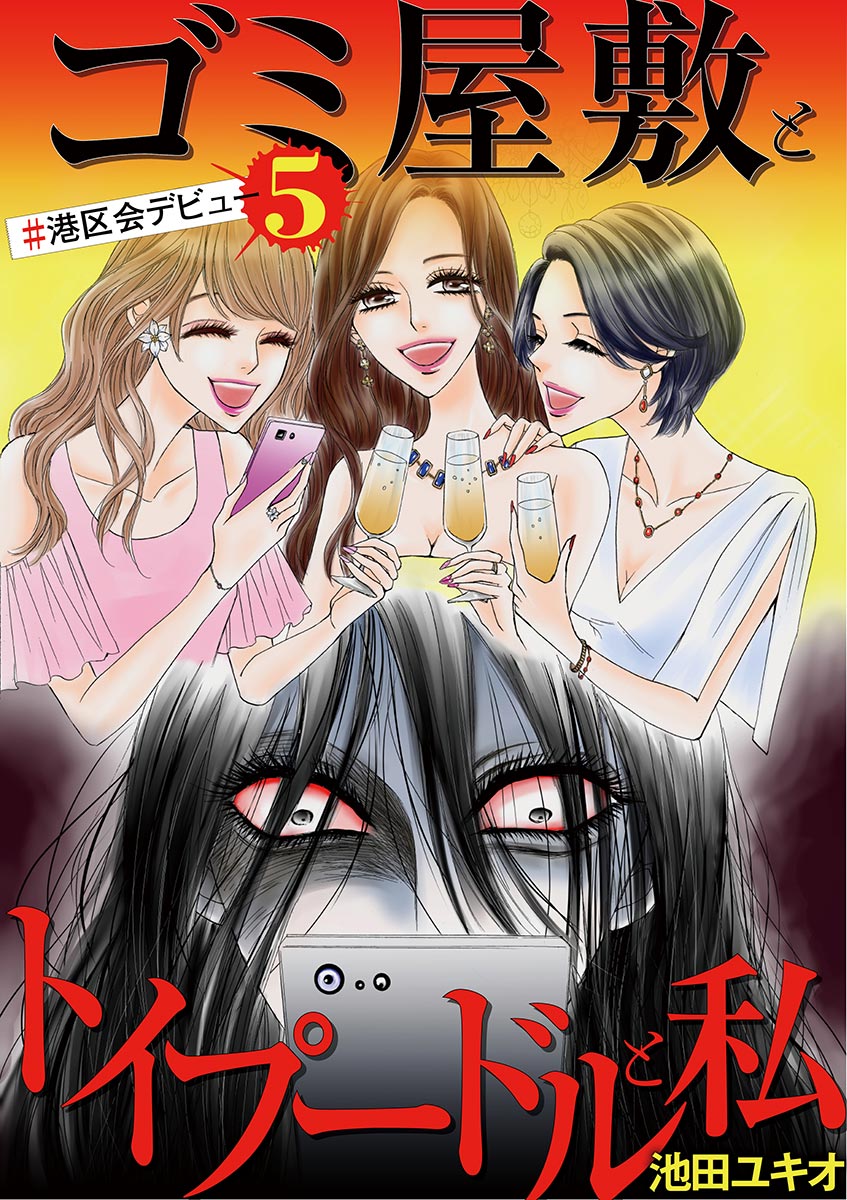 ゴミ屋敷と

#港区会デビュー 5

トイプードルと私

池田ユキオ